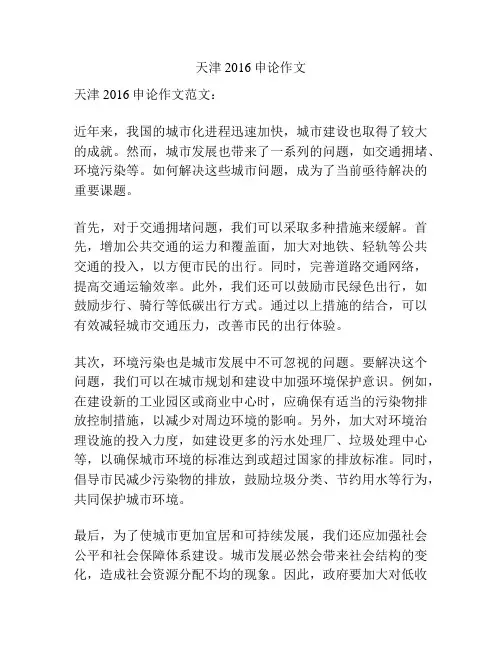 天津 2016 申论作文

天津 2016 申论作文范文：

近年来，我国的城市化进程迅速加快，城市建设也取得了较大的成就。然而，城市发展也带来了一系列的问题，如交通拥堵、环境污染等。如何解决这些城市问题，成为了当前亟待解决的重要课题。

首先，对于交通拥堵问题，我们可以采取多种措施来缓解。首先，增加公共交通的运力和覆盖面，加大对地铁、轻轨等公共交通的投入，以方便市民的出行。同时，完善道路交通网络，提高交通运输效率。此外，我们还可以鼓励市民绿色出行，如鼓励步行、骑行等低碳出行方式。通过以上措施的结合，可以有效减轻城市交通压力，改善市民的出行体验。

其次，环境污染也是城市发展中不可忽视的问题。要解决这个问题，我们可以在城市规划和建设中加强环境保护意识。例如，在建设新的工业园区或商业中心时，应确保有适当的污染物排放控制措施，以减少对周边环境的影响。另外，加大对环境治理设施的投入力度，如建设更多的污水处理厂、垃圾处理中心等，以确保城市环境的标准达到或超过国家的排放标准。同时，倡导市民减少污染物的排放，鼓励垃圾分类、节约用水等行为，共同保护城市环境。

最后，为了使城市更加宜居和可持续发展，我们还应加强社会公平和社会保障体系建设。城市发展必然会带来社会结构的变化，造成社会资源分配不均的现象。因此，政府要加大对低收